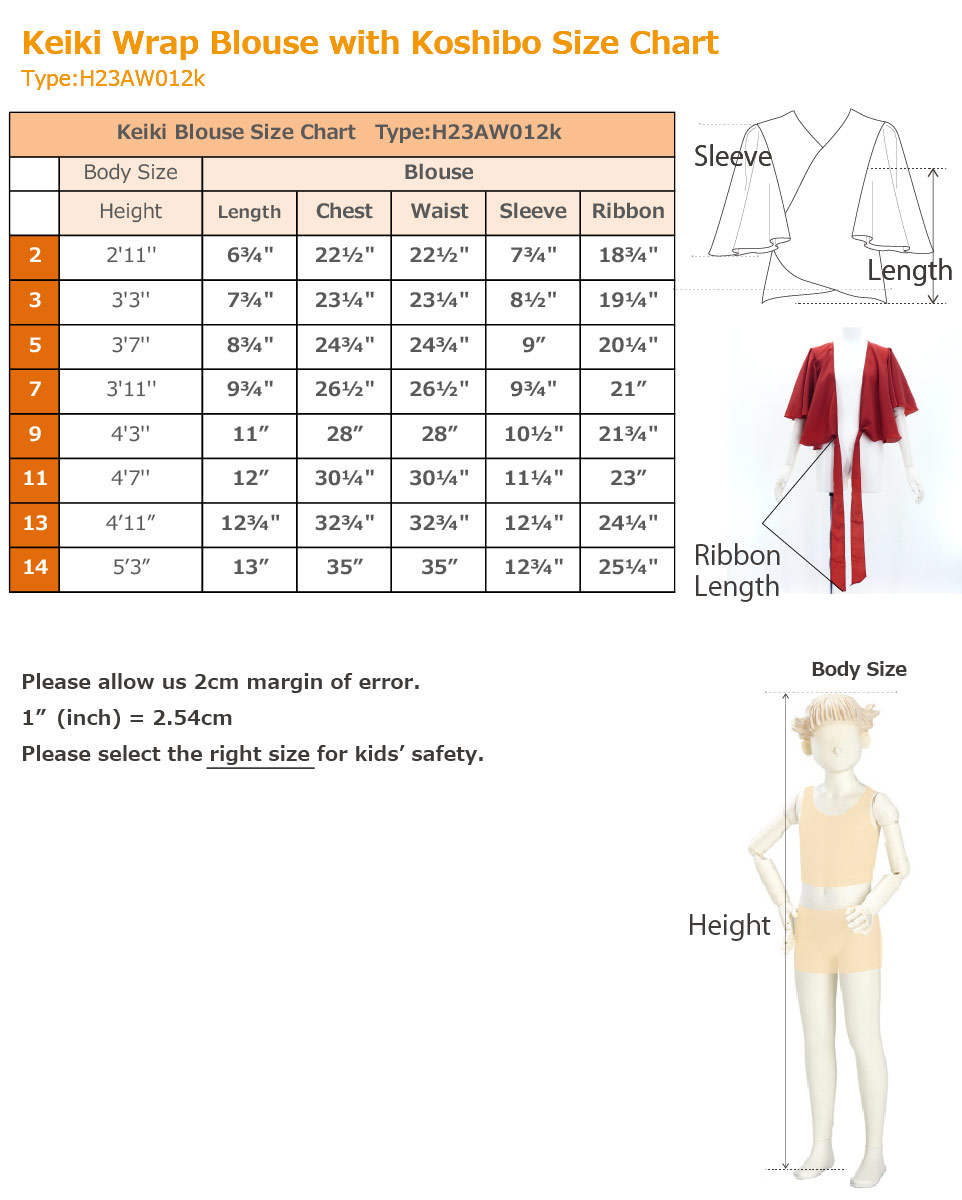 Keiki Wrap Blouse with Koshibo Size Chart
Type:H23AW012k

| Keiki Blouse Size Chart Type:H23AW012k | | | | | | |
|---|---|---|---|---|---|---|
| | Body Size | Blouse | | | | |
| | Height | Length | Chest | Waist | Sleeve | Ribbon |
| 2 | 2'11'' | 6¾" | 22½" | 22½" | 7¾" | 18¾" |
| 3 | 3'3'' | 7¾" | 23¼" | 23¼" | 8½" | 19¼" |
| 5 | 3'7'' | 8¾" | 24¾" | 24¾" | 9″ | 20¼" |
| 7 | 3'11'' | 9¾" | 26½" | 26½" | 9¾" | 21″ |
| 9 | 4'3'' | 11″ | 28″ | 28″ | 10½" | 21¾" |
| 11 | 4'7'' | 12″ | 30¼" | 30¼" | 11¼" | 23″ |
| 13 | 4′11″ | 12¾" | 32¾" | 32¾" | 12¼" | 24¼" |
| 14 | 5′3″ | 13″ | 35″ | 35″ | 12¾" | 25¼" |

Sleeve
Length
Ribbon Length

Please allow us 2cm margin of error.
1″ (inch) = 2.54cm
Please select the right size for kids' safety.

Body Size
Height